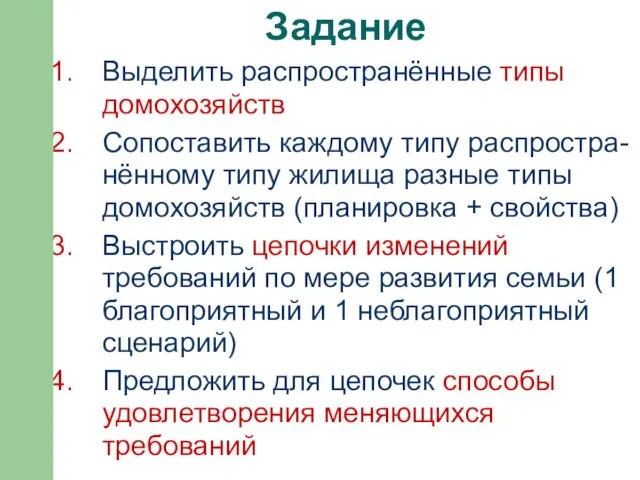 Задание

1. Выделить распространённые типы домохозяйств
2. Сопоставить каждому типу распространённому типу жилища разные типы домохозяйств (планировка + свойства)
3. Выстроить цепочки изменений требований по мере развития семьи (1 благоприятный и 1 неблагоприятный сценарий)
4. Предложить для цепочек способы удовлетворения меняющихся требований